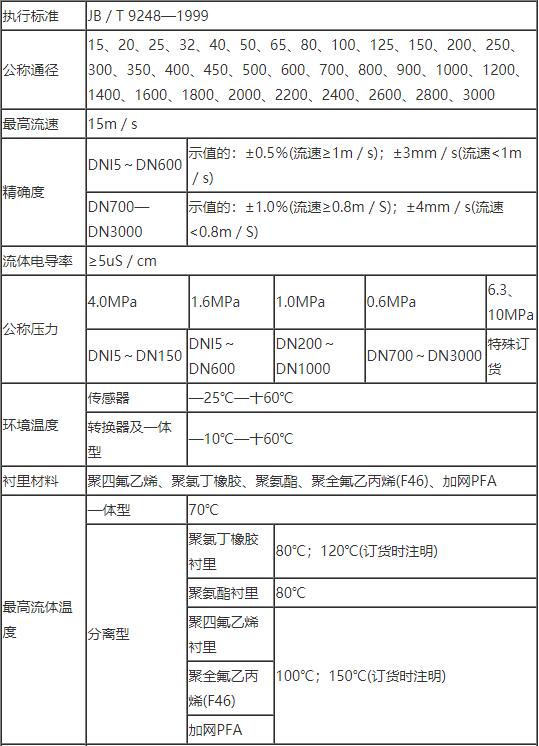 | 执行标准 | JB / T 9248—1999 | | | | |
|---|---|---|---|---|---|
| 公称通径 | 15、20、25、32、40、50、65、80、100、125、150、200、250、300、350、400、450、500、600、700、800、900、1000、1200、1400、1600、1800、2000、2200、2400、2600、2800、3000 | | | | |
| 最高流速 | 15m / s | | | | |
| 精确度 | DNI5 ~ DN600 | 示值的：±0.5%(流速≥1m / s)；±3mm / s(流速<1m / s) | | | |
| | DN700—DN3000 | 示值的：±1.0%(流速≥0.8m / S)；±4mm / s(流速<0.8m / S) | | | |
| 流体电导率 | ≥5uS / cm | | | | |
| 公称压力 | 4.0MPa | 1.6MPa | 1.0MPa | 0.6MPa | 6.3、10MPa |
| | DNI5 ~ DN150 | DNI5 ~ DN600 | DN200 ~ DN1000 | DN700 ~ DN3000 | 特殊订货 |
| 环境温度 | 传感器 | —25℃—十60℃ | | | |
| | 转换器及一体型 | —10℃—十60℃ | | | |
| 衬里材料 | 聚四氟乙烯、聚氯丁橡胶、聚氨酯、聚全氟乙丙烯(F46)、加网PFA | | | | |
| 最高流体温度 | 一体型 | 70℃ | | | |
| | 分离型 | 聚氯丁橡胶衬里 | 80℃；120℃(订货时注明) | | |
| | | 聚氨酯衬里 | 80℃ | | |
| | | 聚四氟乙烯衬里 | 100℃；150℃(订货时注明) | | |
| | | 聚全氟乙丙烯(F46) | | | |
| | | 加网PFA | | | |